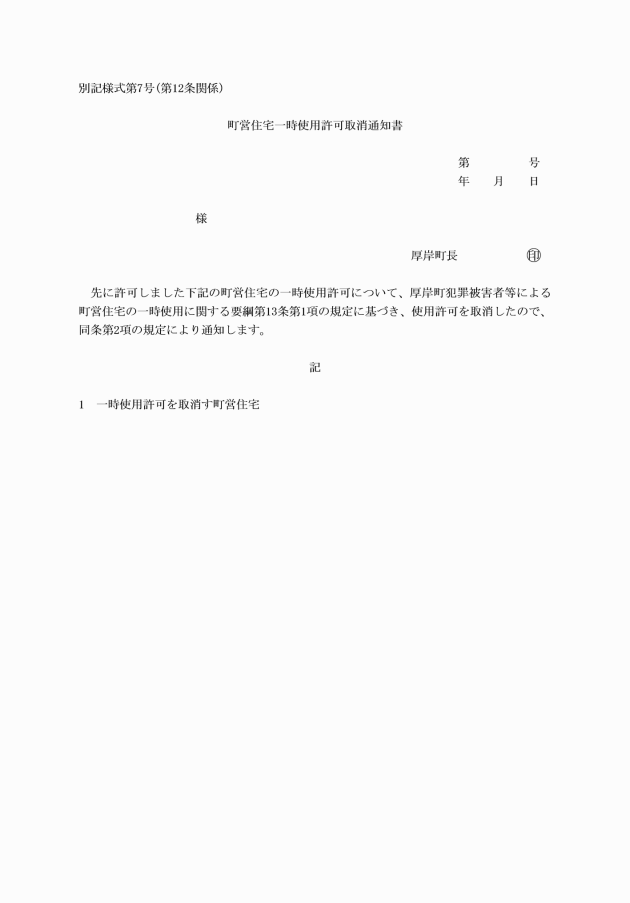 別記様式第7号(第12条関係)

町営住宅一時使用許可取消通知書

第　　　号
年　　月　　日

様

厚岸町長　　　　　印

先に許可しました下記の町営住宅の一時使用許可について、厚岸町犯罪被害者等による町営住宅の一時使用に関する要綱第13条第1項の規定に基づき、使用許可を取消したので、同条第2項の規定により通知します。

記

1　一時使用許可を取消す町営住宅